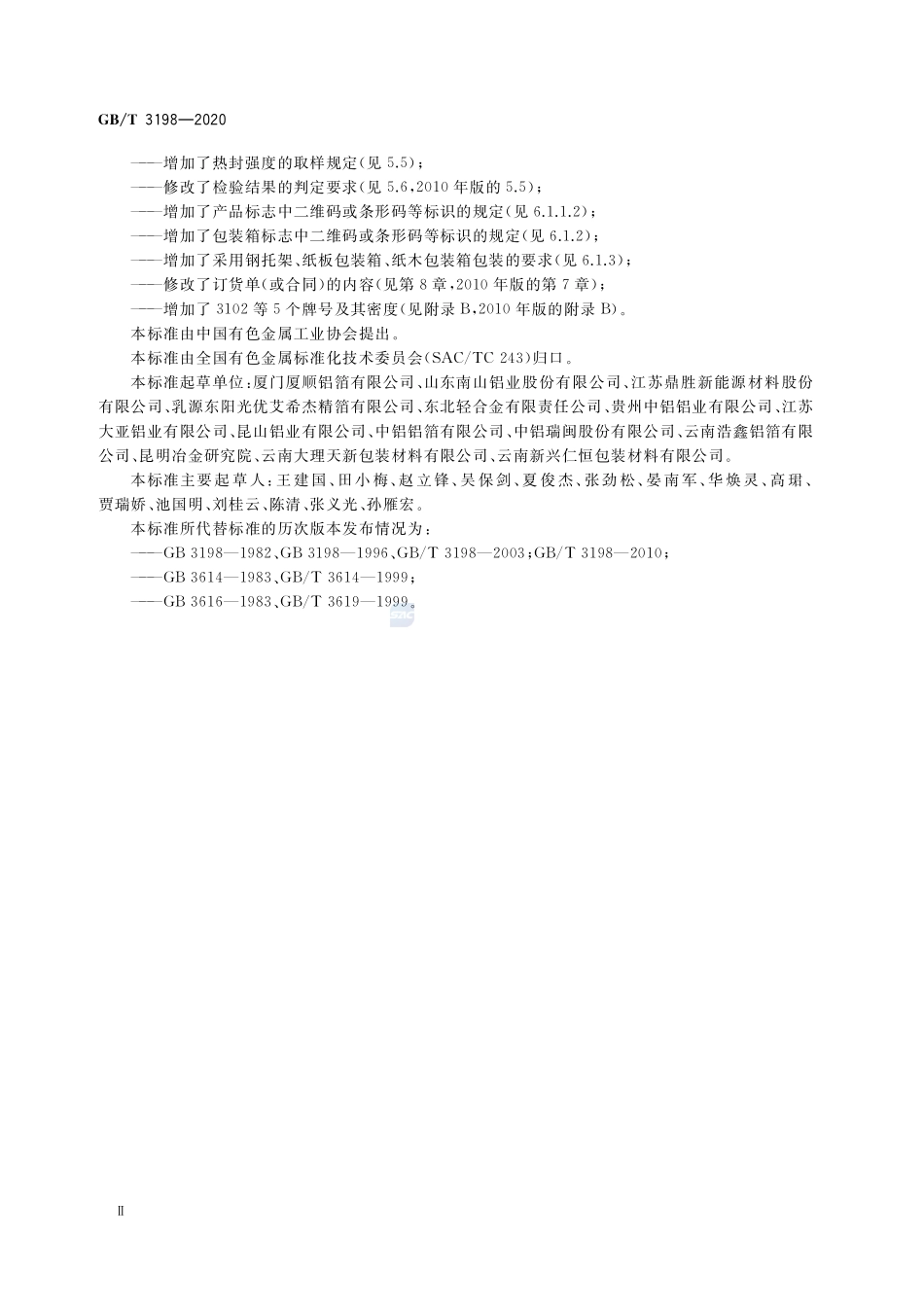 GB/T 3198—2020

——增加了热封强度的取样规定(见 5.5);

——修改了检验结果的判定要求(见 5.6,2010 年版的 5.5);

——增加了产品标志中二维码或条形码等标识的规定(见 6.1.1.2);

——增加了包装箱标志中二维码或条形码等标识的规定(见 6.1.2);

——增加了采用钢托架、纸板包装箱、纸木包装箱包装的要求(见 6.1.3);

——修改了订货单(或合同)的内容(见第 8 章,2010 年版的第 7 章);

——增加了 3102 等 5 个牌号及其密度(见附录 B,2010 年版的附录 B)。

本标准由中国有色金属工业协会提出。

本标准由全国有色金属标准化技术委员会(SAC/TC 243)归口。

本标准起草单位:厦门厦顺铝箔有限公司、山东南山铝业股份有限公司、江苏鼎胜新能源材料股份有限公司、乳源东阳光优艾希杰精箔有限公司、东北轻合金有限责任公司、贵州中铝铝业有限公司、江苏大亚铝业有限公司、昆山铝业有限公司、中铝铝箔有限公司、中铝瑞闽股份有限公司、云南浩鑫铝箔有限公司、昆明冶金研究院、云南大理天新包装材料有限公司、云南新兴仁恒包装材料有限公司。

本标准主要起草人:王建国、田小梅、赵立锋、吴保剑、夏俊杰、张劲松、晏南军、华焕灵、高珺、贾瑞娇、池国明、刘桂云、陈清、张义光、孙雁宏。

本标准所代替标准的历次版本发布情况为:

——GB 3198—1982、GB 3198—1996、GB/T 3198—2003;GB/T 3198—2010;

——GB 3614—1983、GB/T 3614—1999;

——GB 3616—1983、GB/T 3619—1999。

Ⅱ